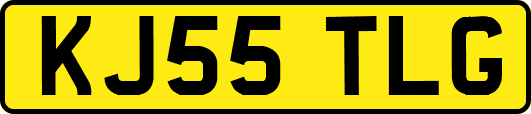 KJ55 TLG